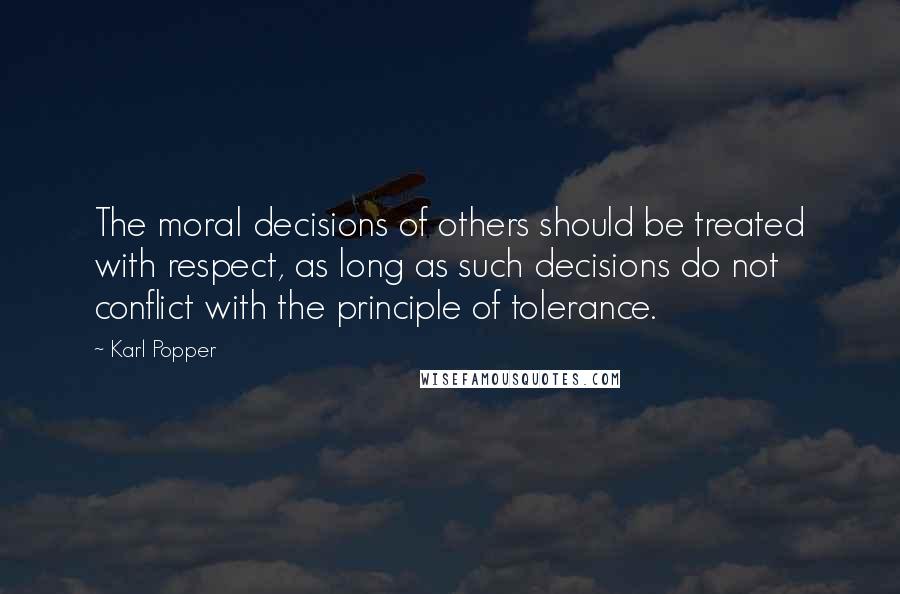 The moral decisions of others should be treated with respect, as long as such decisions do not conflict with the principle of tolerance.

~ Karl Popper

WISEFAMOUSQUOTES.COM